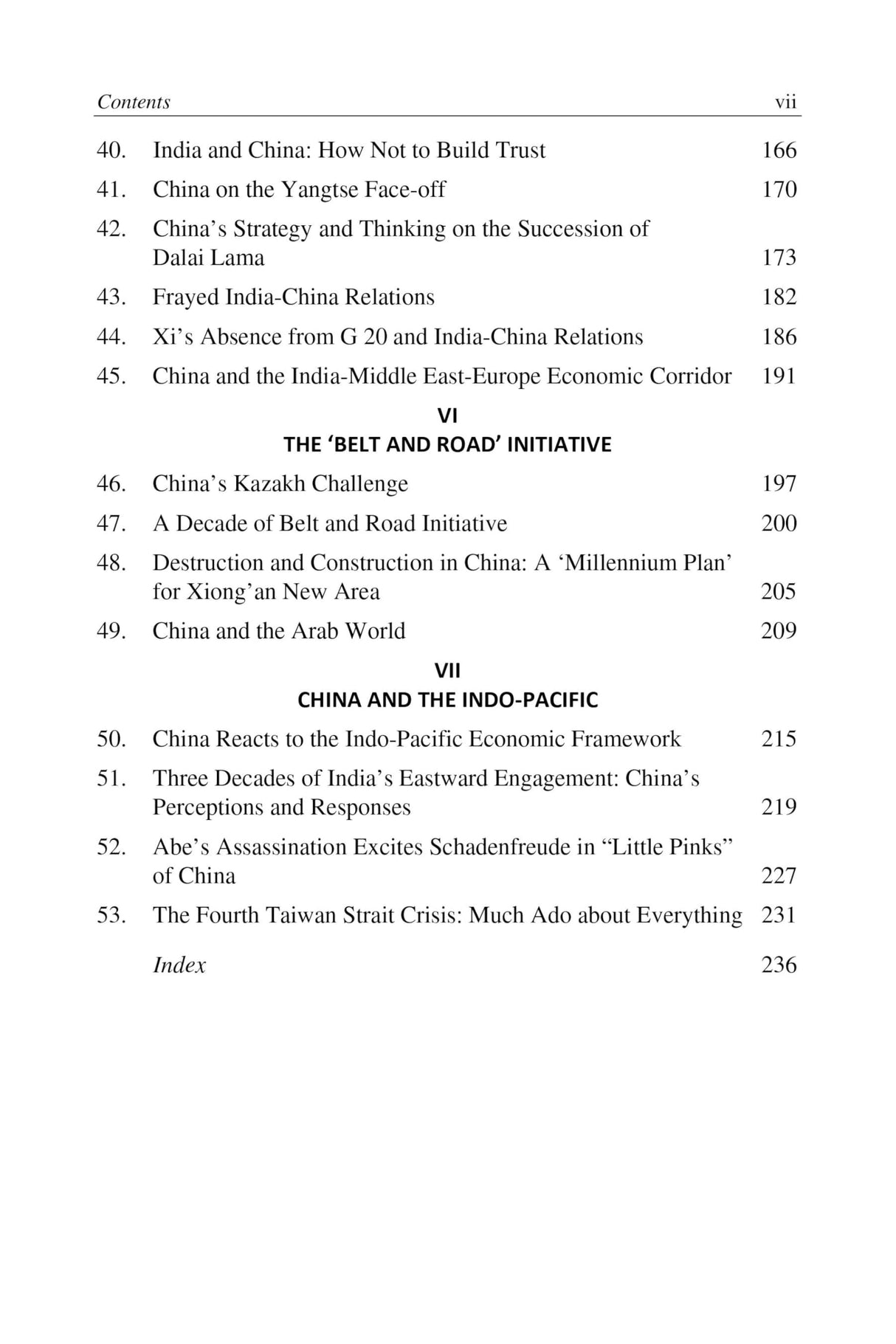 Contents vii

40. India and China: How Not to Build Trust 166

41. China on the Yangtse Face-off 170

42. China's Strategy and Thinking on the Succession of Dalai Lama 173

43. Frayed India-China Relations 182

44. Xi's Absence from G 20 and India-China Relations 186

45. China and the India-Middle East-Europe Economic Corridor 191

VI
THE 'BELT AND ROAD' INITIATIVE

46. China's Kazakh Challenge 197

47. A Decade of Belt and Road Initiative 200

48. Destruction and Construction in China: A 'Millennium Plan' for Xiong'an New Area 205

49. China and the Arab World 209

VII
CHINA AND THE INDO-PACIFIC

50. China Reacts to the Indo-Pacific Economic Framework 215

51. Three Decades of India's Eastward Engagement: China's Perceptions and Responses 219

52. Abe's Assassination Excites Schadenfreude in "Little Pinks" of China 227

53. The Fourth Taiwan Strait Crisis: Much Ado about Everything 231

Index 236